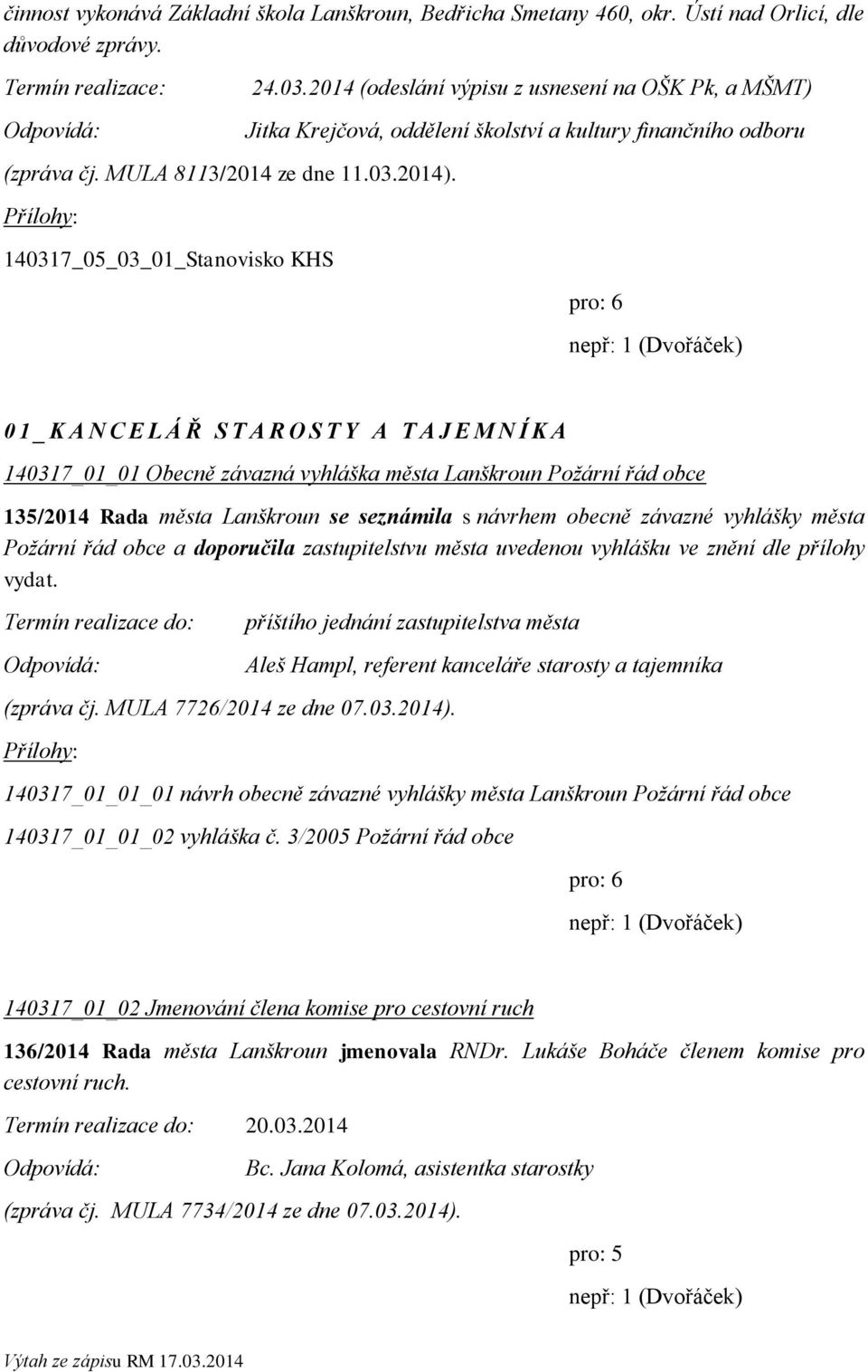 činnost vykonává Základní škola Lanškroun, Bedřicha Smetany 460, okr. Ústí nad Orlicí, dle důvodové zprávy.

Termín realizace: 24.03.2014 (odeslání výpisu z usnesení na OŠK Pk, a MŠMT)

Odpovídá: Jitka Krejčová, oddělení školství a kultury finančního odboru

(zpráva čj. MULA 8113/2014 ze dne 11.03.2014).

Přílohy:

140317_05_03_01_Stanovisko KHS

pro: 6

nepř: 1 (Dvořáček)

01_KANCELÁŘ STAROSTY A TAJEMNÍKA

140317_01_01 Obecně závazná vyhláška města Lanškroun Požární řád obce

135/2014 Rada města Lanškroun se seznámila s návrhem obecně závazné vyhlášky města Požární řád obce a doporučila zastupitelstvu města uvedenou vyhlášku ve znění dle přílohy vydat.

Termín realizace do: příštího jednání zastupitelstva města

Odpovídá: Aleš Hampl, referent kanceláře starosty a tajemníka

(zpráva čj. MULA 7726/2014 ze dne 07.03.2014).

Přílohy:

140317_01_01_01 návrh obecně závazné vyhlášky města Lanškroun Požární řád obce

140317_01_01_02 vyhláška č. 3/2005 Požární řád obce

pro: 6

nepř: 1 (Dvořáček)

140317_01_02 Jmenování člena komise pro cestovní ruch

136/2014 Rada města Lanškroun jmenovala RNDr. Lukáše Boháče členem komise pro cestovní ruch.

Termín realizace do: 20.03.2014

Odpovídá: Bc. Jana Kolomá, asistentka starostky

(zpráva čj. MULA 7734/2014 ze dne 07.03.2014).

pro: 5

nepř: 1 (Dvořáček)

Výtah ze zápisu RM 17.03.2014